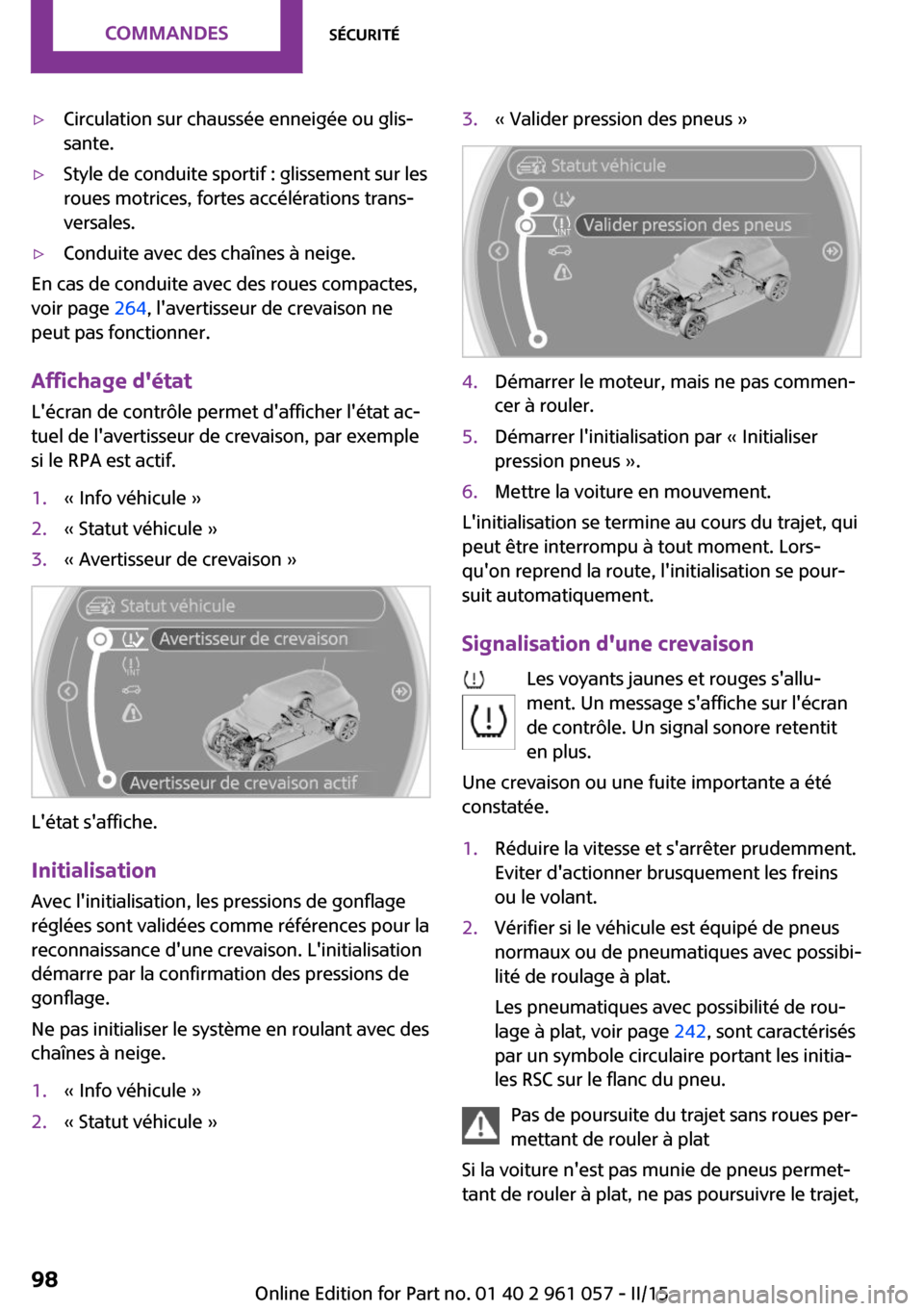 COMMANDES SÉCURITÉ

▷ Circulation sur chaussée enneigée ou glissante.

▷ Style de conduite sportif : glissement sur les roues motrices, fortes accélérations transversales.

▷ Conduite avec des chaînes à neige.

En cas de conduite avec des roues compactes, voir page 264, l'avertisseur de crevaison ne peut pas fonctionner.

Affichage d'état

L'écran de contrôle permet d'afficher l'état actuel de l'avertisseur de crevaison, par exemple si le RPA est actif.

1. « Info véhicule »
2. « Statut véhicule »
3. « Avertisseur de crevaison »

Statut véhicule
Avertisseur de crevaison
Avertisseur de crevaison actif

L'état s'affiche.

Initialisation

Avec l'initialisation, les pressions de gonflage réglées sont validées comme références pour la reconnaissance d'une crevaison. L'initialisation démarre par la confirmation des pressions de gonflage.

Ne pas initialiser le système en roulant avec des chaînes à neige.

1. « Info véhicule »
2. « Statut véhicule »
3. « Valider pression des pneus »

Statut véhicule
Valider pression des pneus

4. Démarrer le moteur, mais ne pas commencer à rouler.
5. Démarrer l'initialisation par « Initialiser pression pneus ».
6. Mettre la voiture en mouvement.

L'initialisation se termine au cours du trajet, qui peut être interrompu à tout moment. Lorsqu'on reprend la route, l'initialisation se poursuit automatiquement.

Signalisation d'une crevaison

Les voyants jaunes et rouges s'allument. Un message s'affiche sur l'écran de contrôle. Un signal sonore retentit en plus.

Une crevaison ou une fuite importante a été constatée.

1. Réduire la vitesse et s'arrêter prudemment. Eviter d'actionner brusquement les freins ou le volant.
2. Vérifier si le véhicule est équipé de pneus normaux ou de pneumatiques avec possibilité de roulage à plat.

Les pneumatiques avec possibilité de roulage à plat, voir page 242, sont caractérisés par un symbole circulaire portant les initiales RSC sur le flanc du pneu.

Pas de poursuite du trajet sans roues permettant de rouler à plat

Si la voiture n'est pas munie de pneus permettant de rouler à plat, ne pas poursuivre le trajet,

98

Online Edition for Part no. 01 40 2 961 057 - II/15
carmanualsonline.info